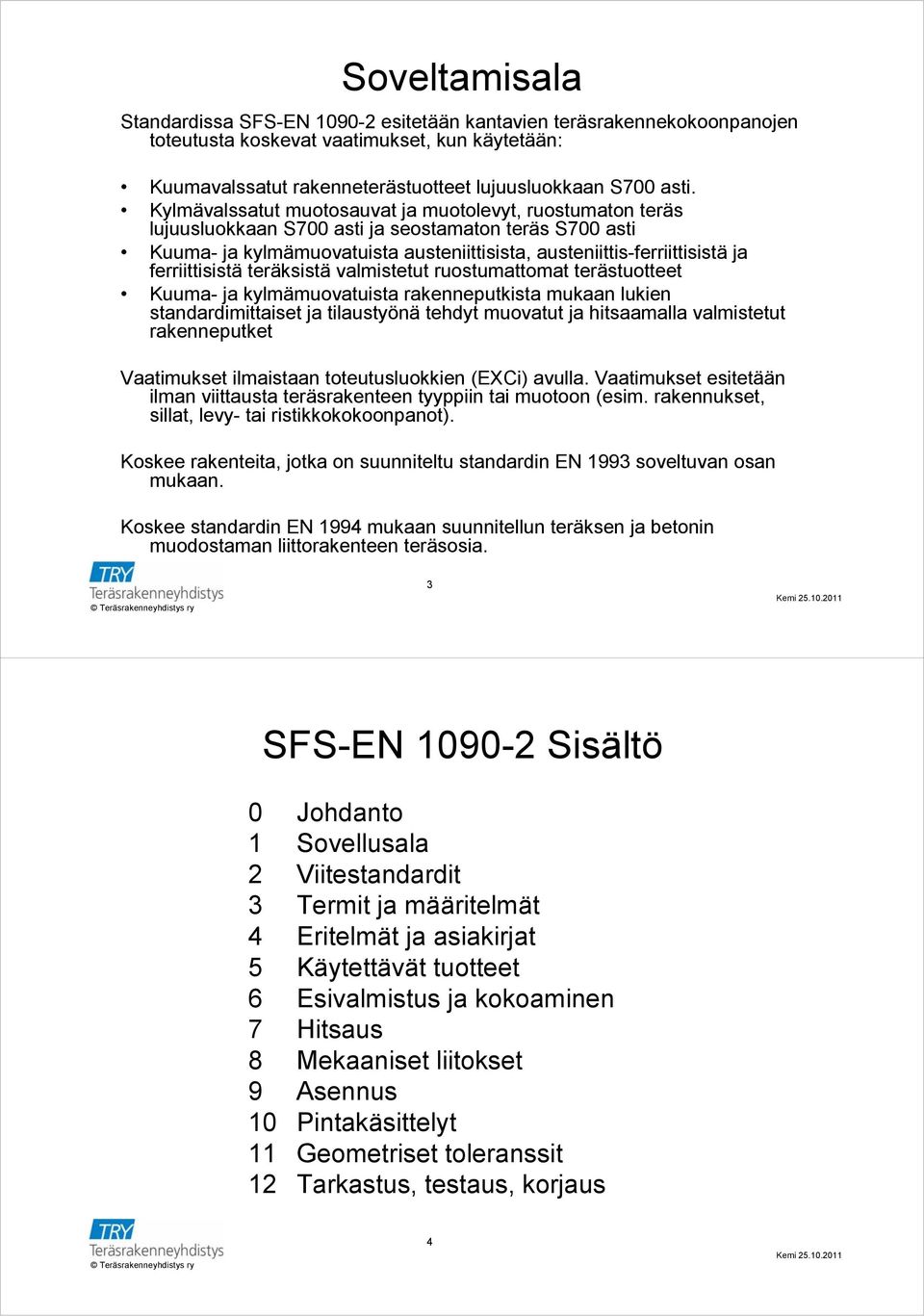 Soveltamisala

Standardissa SFS-EN 1090-2 esitetään kantavien teräsrakennekokoonpanojen toteutusta koskevat vaatimukset, kun käytetään:

• Kuumavalssatut rakenneterästuotteet lujuusluokkaan S700 asti.
• Kylmävalssatut muotosauvat ja muotolevyt, ruostumaton teräs lujuusluokkaan S700 asti ja seostamaton teräs S700 asti
• Kuuma- ja kylmämuovatuista austeniittisista, austeniittis-ferriittisistä ja ferriittisistä teräksistä valmistetut ruostumattomat terästuotteet
• Kuuma- ja kylmämuovatuista rakenneputkista mukaan lukien standardimittaiset ja tilaustyönä tehdyt muovatut ja hitsaamalla valmistetut rakenneputket

Vaatimukset ilmaistaan toteutusluokkien (EXCi) avulla. Vaatimukset esitetään ilman viittausta teräsrakenteen tyyppiin tai muotoon (esim. rakennukset, sillat, levy- tai ristikkokokoonpanot).

Koskee rakenteita, jotka on suunniteltu standardin EN 1993 soveltuvan osan mukaan.

Koskee standardin EN 1994 mukaan suunnitellun teräksen ja betonin muodostaman liittorakenteen teräsosia.

TRY
Teräsrakenneyhdistys
© Teräsrakenneyhdistys ry

3

Kemi 25.10.2011

SFS-EN 1090-2 Sisältö

0 Johdanto
1 Sovellusala
2 Viitestandardit
3 Termit ja määritelmät
4 Eritelmät ja asiakirjat
5 Käytettävät tuotteet
6 Esivalmistus ja kokoaminen
7 Hitsaus
8 Mekaaniset liitokset
9 Asennus
10 Pintakäsittelyt
11 Geometriset toleranssit
12 Tarkastus, testaus, korjaus

TRY
Teräsrakenneyhdistys
© Teräsrakenneyhdistys ry

4

Kemi 25.10.2011